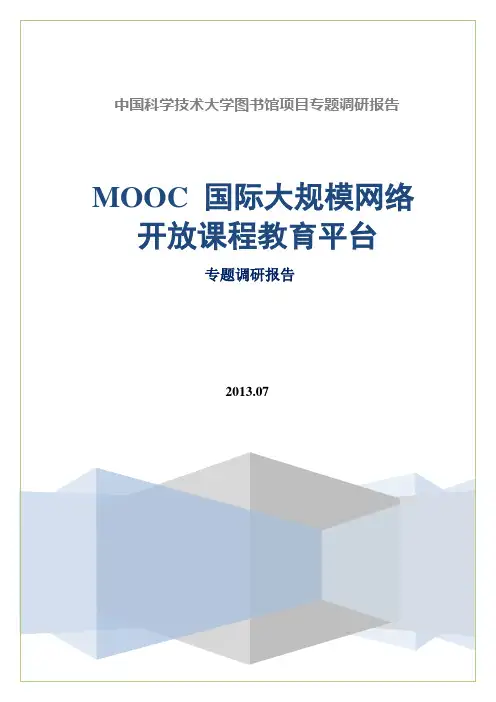 中国科学技术大学图书馆项目专题调研报告

MOOC 国际大规模网络开放课程教育平台

专题调研报告

2013.07